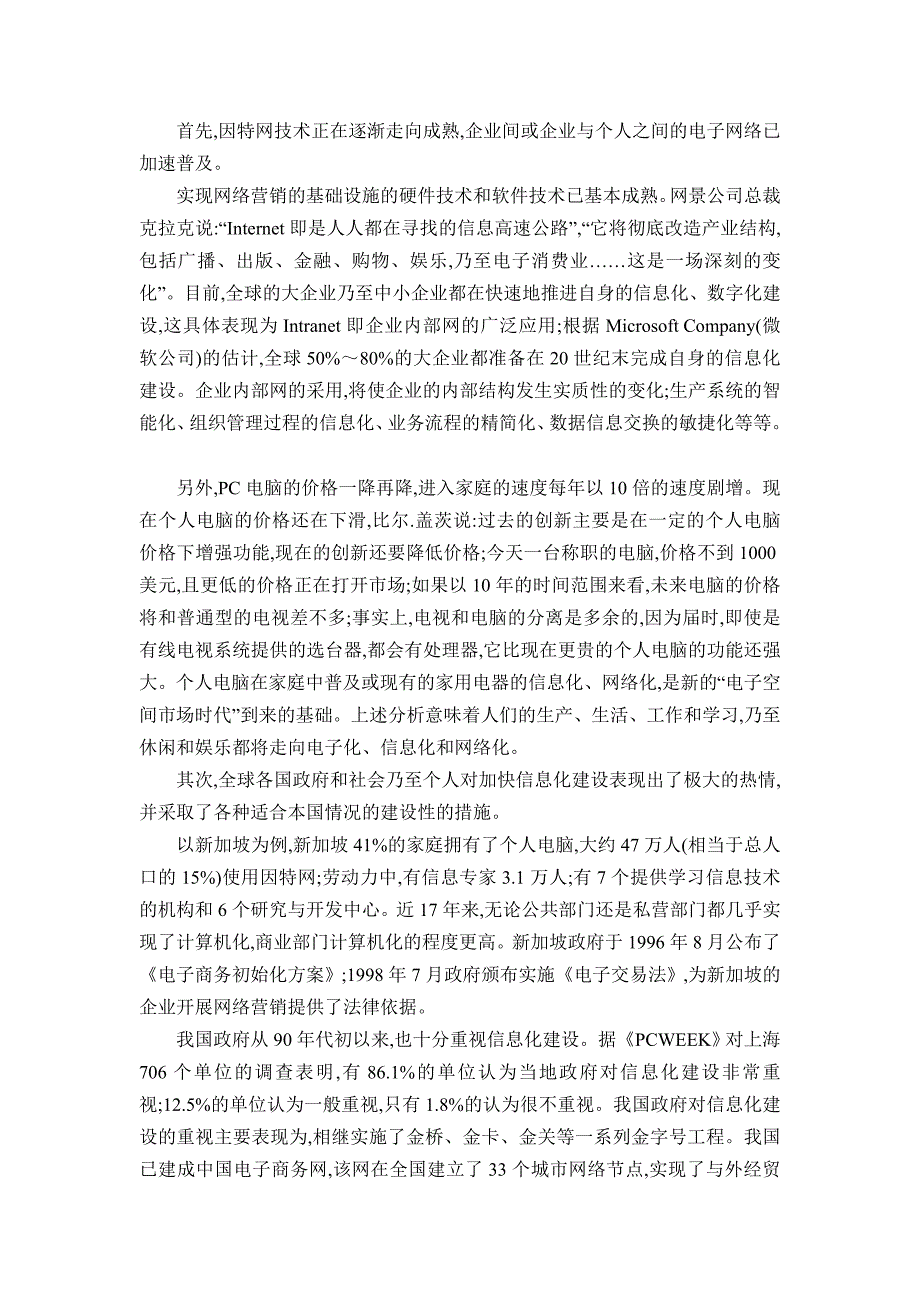 首先,因特网技术正在逐渐走向成熟,企业间或企业与个人之间的电子网络已加速普及。

实现网络营销的基础设施的硬件技术和软件技术已基本成熟。网景公司总裁克拉克说:“Internet 即是人人都在寻找的信息高速公路”,“它将彻底改造产业结构,包括广播、出版、金融、购物、娱乐,乃至电子消费业……这是一场深刻的变化”。目前,全球的大企业乃至中小企业都在快速地推进自身的信息化、数字化建设,这具体表现为 Intranet 即企业内部网的广泛应用;根据 Microsoft Company(微软公司)的估计,全球 50%～80%的大企业都准备在 20 世纪末完成自身的信息化建设。企业内部网的采用,将使企业的内部结构发生实质性的变化;生产系统的智能化、组织管理过程的信息化、业务流程的精简化、数据信息交换的敏捷化等等。

另外,PC 电脑的价格一降再降,进入家庭的速度每年以 10 倍的速度剧增。现在个人电脑的价格还在下滑,比尔.盖茨说:过去的创新主要是在一定的个人电脑价格下增强功能,现在的创新还要降低价格;今天一台称职的电脑,价格不到 1000 美元,且更低的价格正在打开市场;如果以 10 年的时间范围来看,未来电脑的价格将和普通型的电视差不多;事实上,电视和电脑的分离是多余的,因为届时,即使是有线电视系统提供的选台器,都会有处理器,它比现在更贵的个人电脑的功能还强大。个人电脑在家庭中普及或现有的家用电器的信息化、网络化,是新的“电子空间市场时代”到来的基础。上述分析意味着人们的生产、生活、工作和学习,乃至休闲和娱乐都将走向电子化、信息化和网络化。

其次,全球各国政府和社会乃至个人对加快信息化建设表现出了极大的热情,并采取了各种适合本国情况的建设性的措施。

以新加坡为例,新加坡 41%的家庭拥有了个人电脑,大约 47 万人(相当于总人口的 15%)使用因特网;劳动力中,有信息专家 3.1 万人;有 7 个提供学习信息技术的机构和 6 个研究与开发中心。近 17 年来,无论公共部门还是私营部门都几乎实现了计算机化,商业部门计算机化的程度更高。新加坡政府于 1996 年 8 月公布了《电子商务初始化方案》;1998 年 7 月政府颁布实施《电子交易法》,为新加坡的企业开展网络营销提供了法律依据。

我国政府从 90 年代初以来,也十分重视信息化建设。据《PCWEEK》对上海 706 个单位的调查表明,有 86.1%的单位认为当地政府对信息化建设非常重视;12.5%的单位认为一般重视,只有 1.8%的认为很不重视。我国政府对信息化建设的重视主要表现为,相继实施了金桥、金卡、金关等一系列金字号工程。我国已建成中国电子商务网,该网在全国建立了 33 个城市网络节点,实现了与外经贸